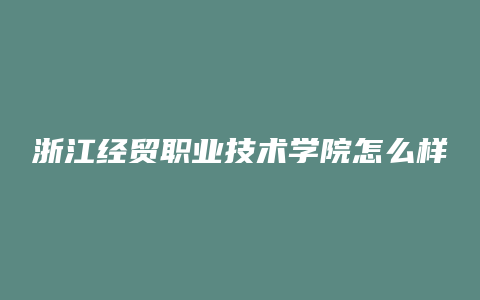 浙江经贸职业技术学院怎么样